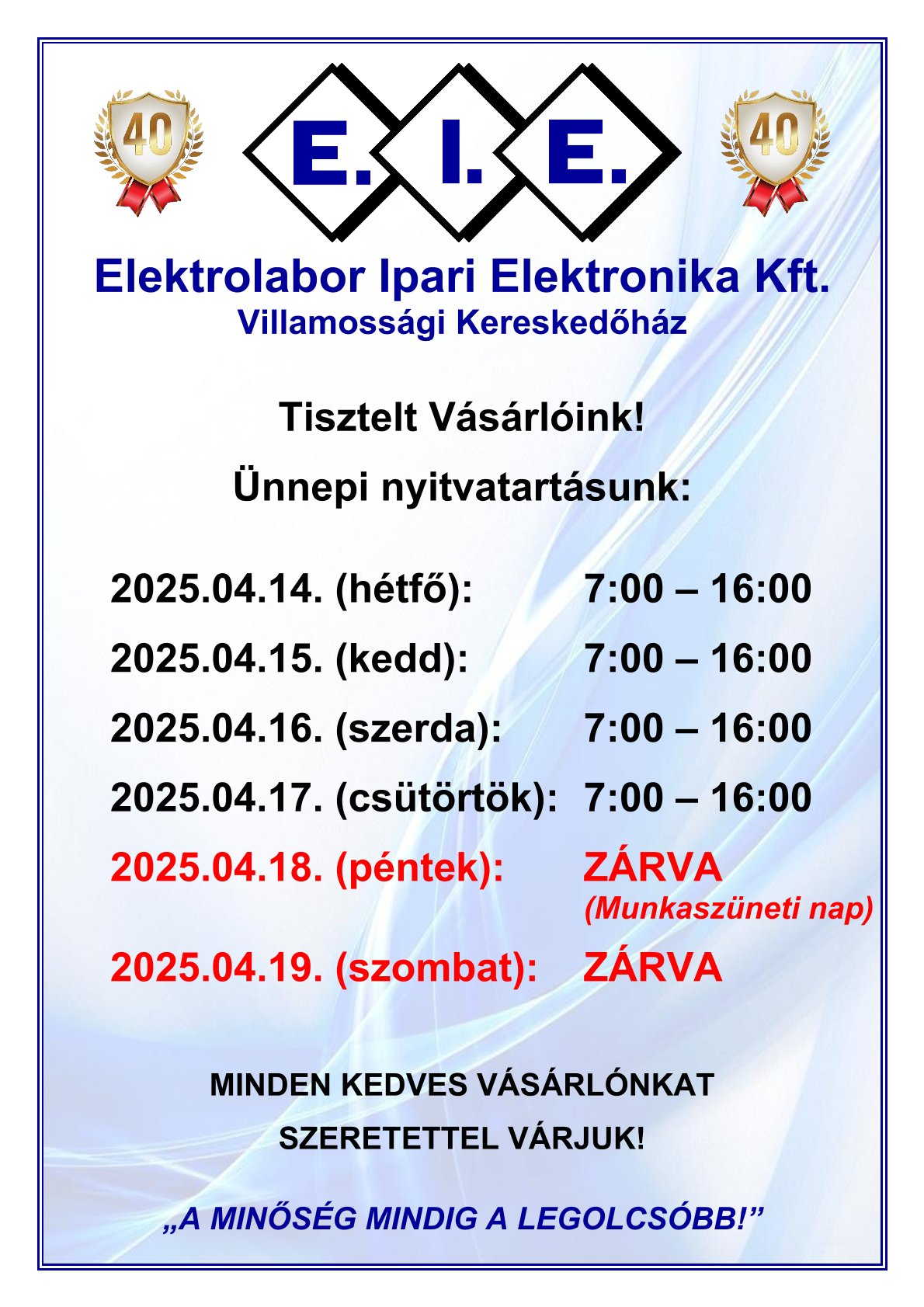 40

E. I. E.

40

Elektrolabor Ipari Elektronika Kft.
Villamossági Kereskedőház

Tisztelt Vásárlóink!

Ünnepi nyitvatartásunk:

2025.04.14. (hétfő): 7:00 – 16:00
2025.04.15. (kedd): 7:00 – 16:00
2025.04.16. (szerda): 7:00 – 16:00
2025.04.17. (csütörtök): 7:00 – 16:00
2025.04.18. (péntek): ZÁRVA
(Munkaszüneti nap)
2025.04.19. (szombat): ZÁRVA

MINDEN KEDVES VÁSÁRLÓNKAT
SZERETETTEL VÁRJUK!

„A MINŐSÉG MINDIG A LEGOLCSÓBB!”